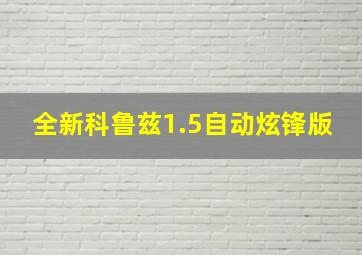 全新科鲁兹1.5自动炫锋版